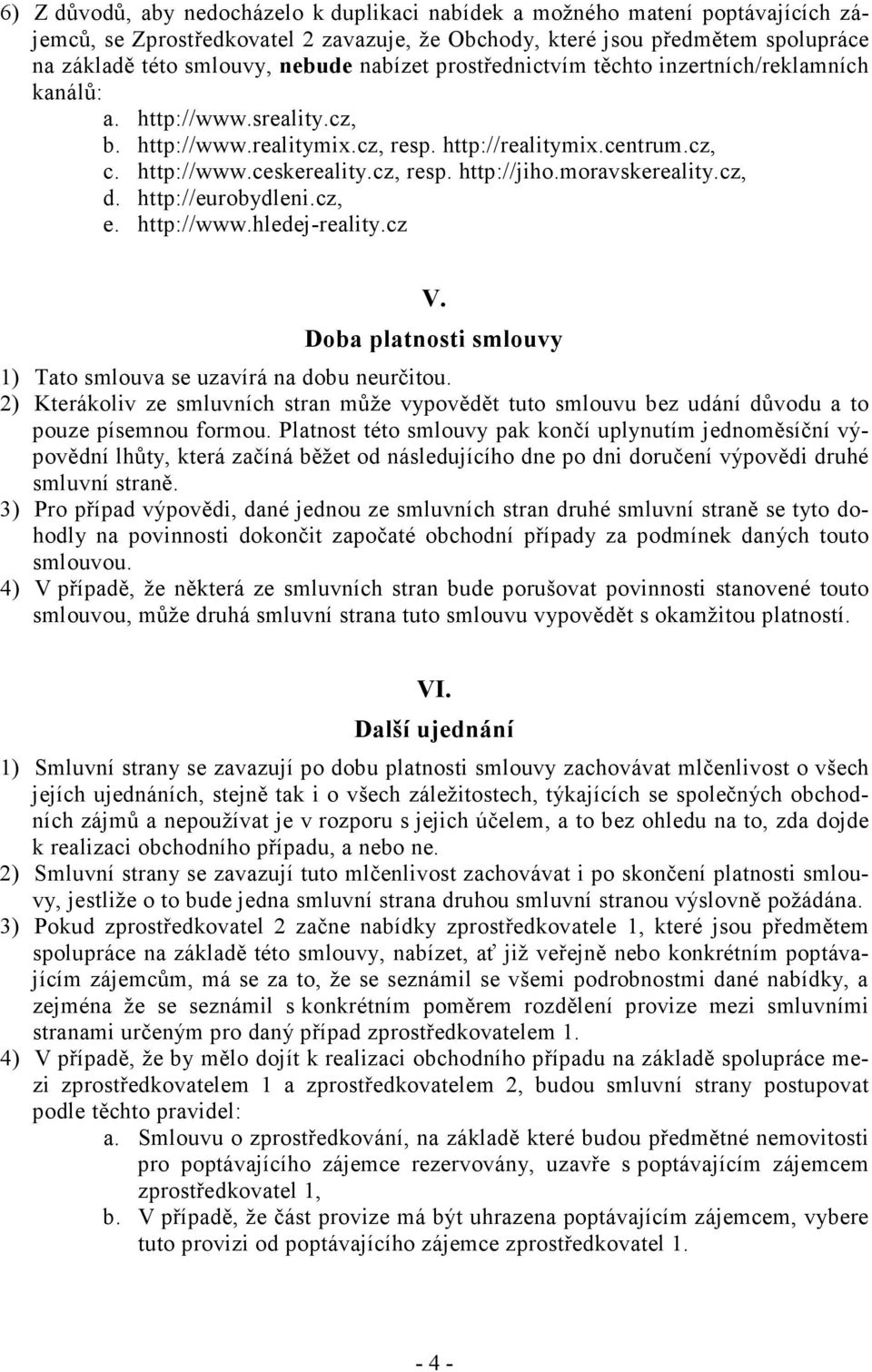 6) Z důvodů, aby nedocházelo k duplikaci nabídek a možného matení poptávajících zájemců, se Zprostředkovatel 2 zavazuje, že Obchody, které jsou předmětem spolupráce na základě této smlouvy, nebude nabízet prostřednictvím těchto inzertních/reklamních kanálů:
a. http://www.sreality.cz,
b. http://www.realitymix.cz, resp. http://realitymix.centrum.cz,
c. http://www.ceskereality.cz, resp. http://jiho.moravskereality.cz,
d. http://eurobydleni.cz,
e. http://www.hledej-reality.cz

V.
Doba platnosti smlouvy

1) Tato smlouva se uzavírá na dobu neurčitou.
2) Kterákoliv ze smluvních stran může vypovědět tuto smlouvu bez udání důvodu a to pouze písemnou formou. Platnost této smlouvy pak končí uplynutím jednoměsíční výpovědní lhůty, která začíná běžet od následujícího dne po dni doručení výpovědi druhé smluvní straně.
3) Pro případ výpovědi, dané jednou ze smluvních stran druhé smluvní straně se tyto dohodly na povinnosti dokončit započaté obchodní případy za podmínek daných touto smlouvou.
4) V případě, že některá ze smluvních stran bude porušovat povinnosti stanovené touto smlouvou, může druhá smluvní strana tuto smlouvu vypovědět s okamžitou platností.

VI.
Další ujednání

1) Smluvní strany se zavazují po dobu platnosti smlouvy zachovávat mlčenlivost o všech jejích ujednáních, stejně tak i o všech záležitostech, týkajících se společných obchodních zájmů a nepoužívat je v rozporu s jejich účelem, a to bez ohledu na to, zda dojde k realizaci obchodního případu, a nebo ne.
2) Smluvní strany se zavazují tuto mlčenlivost zachovávat i po skončení platnosti smlouvy, jestliže o to bude jedna smluvní strana druhou smluvní stranou výslovně požádána.
3) Pokud zprostředkovatel 2 začne nabídky zprostředkovatele 1, které jsou předmětem spolupráce na základě této smlouvy, nabízet, ať již veřejně nebo konkrétním poptávajícím zájemcům, má se za to, že se seznámil se všemi podrobnostmi dané nabídky, a zejména že se seznámil s konkrétním poměrem rozdělení provize mezi smluvními stranami určeným pro daný případ zprostředkovatelem 1.
4) V případě, že by mělo dojít k realizaci obchodního případu na základě spolupráce mezi zprostředkovatelem 1 a zprostředkovatelem 2, budou smluvní strany postupovat podle těchto pravidel:
a. Smlouvu o zprostředkování, na základě které budou předmětné nemovitosti pro poptávajícího zájemce rezervovány, uzavře s poptávajícím zájemcem zprostředkovatel 1,
b. V případě, že část provize má být uhrazena poptávajícím zájemcem, vybere tuto provizi od poptávajícího zájemce zprostředkovatel 1.

- 4 -